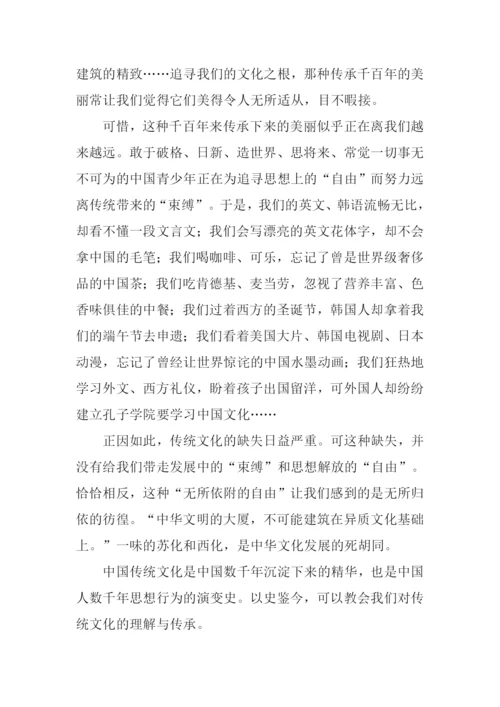 建筑的精致……追寻我们的文化之根，那种传承千百年的美丽常让我们觉得它们美得令人无所适从，目不暇接。

可惜，这种千百年来传承下来的美丽似乎正在离我们越来越远。敢于破格、日新、造世界、思将来、常觉一切事无不可为的中国青少年正在为追寻思想上的“自由”而努力远离传统带来的“束缚”。于是，我们的英文、韩语流畅无比，却看不懂一段文言文；我们会写漂亮的英文花体字，却不会拿中国的毛笔；我们喝咖啡、可乐，忘记了曾是世界级奢侈品的中国茶；我们吃肯德基、麦当劳，忽视了营养丰富、色香味俱佳的中餐；我们过着西方的圣诞节，韩国人却拿着我们的端午节去申遗；我们看着美国大片、韩国电视剧、日本动漫，忘记了曾经让世界惊诧的中国水墨动画；我们狂热地学习外文、西方礼仪，盼着孩子出国留洋，可外国人却纷纷建立孔子学院要学习中国文化……

正因如此，传统文化的缺失日益严重。可这种缺失，并没有给我们带走发展中的“束缚”和思想解放的“自由”。恰恰相反，这种“无所依附的自由”让我们感到的是无所归依的彷徨。“中华文明的大厦，不可能建筑在异质文化基础上。”一味的苏化和西化，是中华文化发展的死胡同。

中国传统文化是中国数千年沉淀下来的精华，也是中国人数千年思想行为的演变史。以史鉴今，可以教会我们对传统文化的理解与传承。